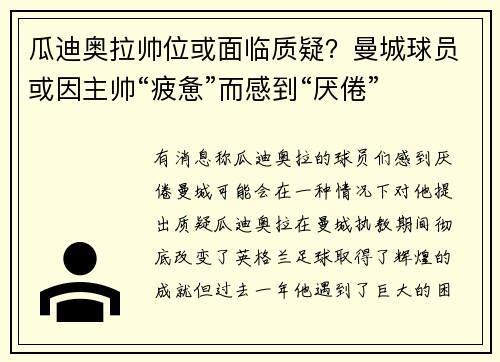 瓜迪奥拉帅位或面临质疑？曼城球员或因主帅“疲惫”而感到“厌倦”

有消息称瓜迪奥拉的球员们感到厌倦曼城可能会在一种情况下对他提出质疑瓜迪奥拉在曼城执教期间彻底改变了英格兰足球取得了辉煌的成就但过去一年他遇到了巨大的困